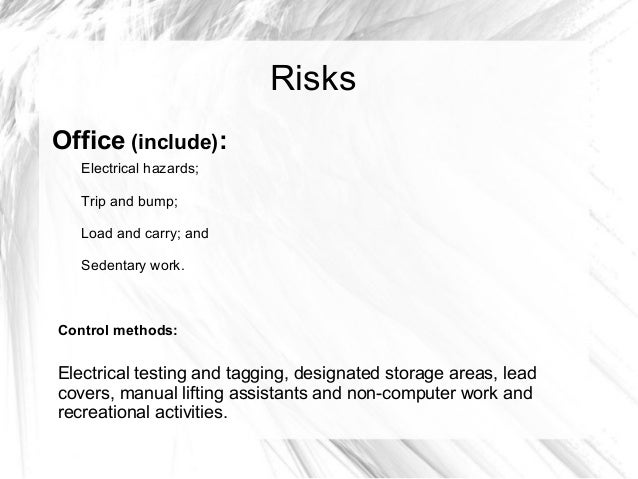 Risks

Office (include):

Electrical hazards;

Trip and bump;

Load and carry; and

Sedentary work.

Control methods:

Electrical testing and tagging, designated storage areas, lead covers, manual lifting assistants and non-computer work and recreational activities.